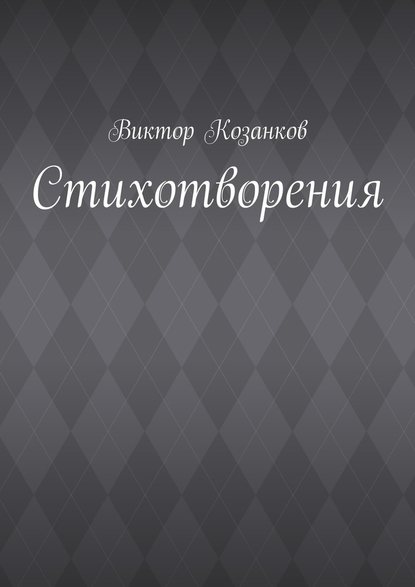 Виктор Козанков

Стихотворения